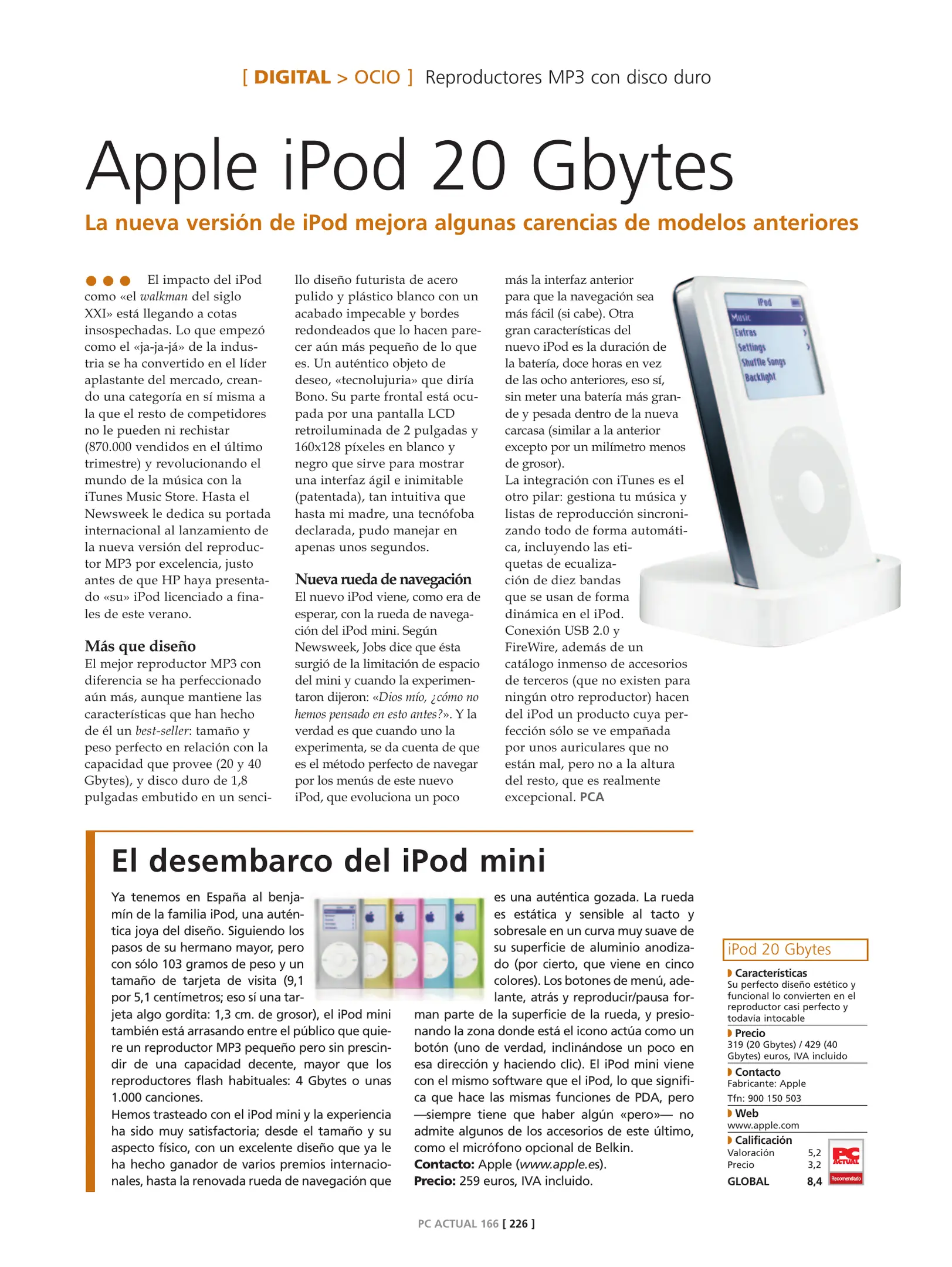 [ DIGITAL > OCIO ] Reproductores MP3 con disco duro

Apple iPod 20 Gbytes

La nueva versión de iPod mejora algunas carencias de modelos anteriores

El impacto del iPod como «el walkman del siglo XXI» está llegando a cotas insospechadas. Lo que empezó como el «ja-ja-já» de la industria se ha convertido en el líder aplastante del mercado, creando una categoría en sí misma a la que el resto de competidores no le pueden ni rechistar (870.000 vendidos en el último trimestre) y revolucionando el mundo de la música con la iTunes Music Store. Hasta el Newsweek le dedica su portada internacional al lanzamiento de la nueva versión del reproductor MP3 por excelencia, justo antes de que HP haya presentado «su» iPod licenciado a finales de este verano.

Más que diseño
El mejor reproductor MP3 con diferencia se ha perfeccionado aún más, aunque mantiene las características que han hecho de él un best-seller: tamaño y peso perfecto en relación con la capacidad que provee (20 y 40 Gbytes), y disco duro de 1,8 pulgadas embutido en un sencillo diseño futurista de acero pulido y plástico blanco con un acabado impecable y bordes redondeados que lo hacen parecer aún más pequeño de lo que es. Un auténtico objeto de deseo, «tecnolujuria» que diría Bono. Su parte frontal está ocupada por una pantalla LCD retroiluminada de 2 pulgadas y 160x128 píxeles en blanco y negro que sirve para mostrar una interfaz ágil e inimitable (patentada), tan intuitiva que hasta mi madre, una tecnófoba declarada, pudo manejar en apenas unos segundos.

Nueva rueda de navegación
El nuevo iPod viene, como era de esperar, con la rueda de navegación del iPod mini. Según Newsweek, Jobs dice que ésta surgió de la limitación de espacio del mini y cuando la experimentaron dijeron: «Dios mío, ¿cómo no hemos pensado en esto antes?». Y la verdad es que cuando uno la experimenta, se da cuenta de que es el método perfecto de navegar por los menús de este nuevo iPod, que evoluciona un poco más la interfaz anterior para que la navegación sea más fácil (si cabe). Otra gran características del nuevo iPod es la duración de la batería, doce horas en vez de las ocho anteriores, eso sí, sin meter una batería más grande y pesada dentro de la nueva carcasa (similar a la anterior excepto por un milímetro menos de grosor).
La integración con iTunes es el otro pilar: gestiona tu música y listas de reproducción sincronizando todo de forma automática, incluyendo las etiquetas de ecualización de diez bandas que se usan de forma dinámica en el iPod. Conexión USB 2.0 y FireWire, además de un catálogo inmenso de accesorios de terceros (que no existen para ningún otro reproductor) hacen del iPod un producto cuya perfección sólo se ve empañada por unos auriculares que no están mal, pero no a la altura del resto, que es realmente excepcional. PCA

iPod
Music
Extras
Settings
Shuffle Songs
Backlight

El desembarco del iPod mini

Ya tenemos en España al benjamín de la familia iPod, una auténtica joya del diseño. Siguiendo los pasos de su hermano mayor, pero con sólo 103 gramos de peso y un tamaño de tarjeta de visita (9,1 por 5,1 centímetros; eso sí una tarjeta algo gordita: 1,3 cm. de grosor), el iPod mini también está arrasando entre el público que quiere un reproductor MP3 pequeño pero sin prescindir de una capacidad decente, mayor que los reproductores flash habituales: 4 Gbytes o unas 1.000 canciones.
Hemos trasteado con el iPod mini y la experiencia ha sido muy satisfactoria; desde el tamaño y su aspecto físico, con un excelente diseño que ya le ha hecho ganador de varios premios internacionales, hasta la renovada rueda de navegación que es una auténtica gozada. La rueda es estática y sensible al tacto y sobresale en un curva muy suave de su superficie de aluminio anodizado (por cierto, que viene en cinco colores). Los botones de menú, adelante, atrás y reproducir/pausa forman parte de la superficie de la rueda, y presionando la zona donde está el icono actúa como un botón (uno de verdad, inclinándose un poco en esa dirección y haciendo clic). El iPod mini viene con el mismo software que el iPod, lo que significa que hace las mismas funciones de PDA, pero —siempre tiene que haber algún «pero»— no admite algunos de los accesorios de este último, como el micrófono opcional de Belkin.
Contacto: Apple (www.apple.es).
Precio: 259 euros, IVA incluido.

iPod 20 Gbytes
Características
Su perfecto diseño estético y funcional lo convierten en el reproductor casi perfecto y todavía intocable
Precio
319 (20 Gbytes) / 429 (40 Gbytes) euros, IVA incluido
Contacto
Fabricante: Apple
Tfn: 900 150 503
Web
www.apple.com
Calificación
Valoración 5,2
Precio 3,2
GLOBAL 8,4
PC ACTUAL Recomendado

PC ACTUAL 166 [ 226 ]